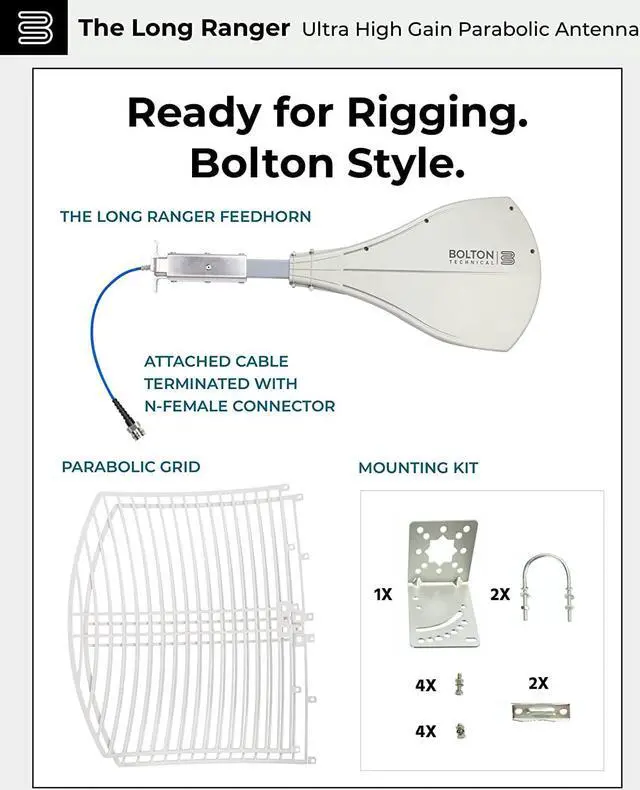 The Long Ranger Ultra High Gain Parabolic Antenna

Ready for Rigging.
Bolton Style.

THE LONG RANGER FEEDHORN

BOLTON TECHNICAL

ATTACHED CABLE TERMINATED WITH N-FEMALE CONNECTOR

PARABOLIC GRID

MOUNTING KIT

1X

2X

4X

2X

4X